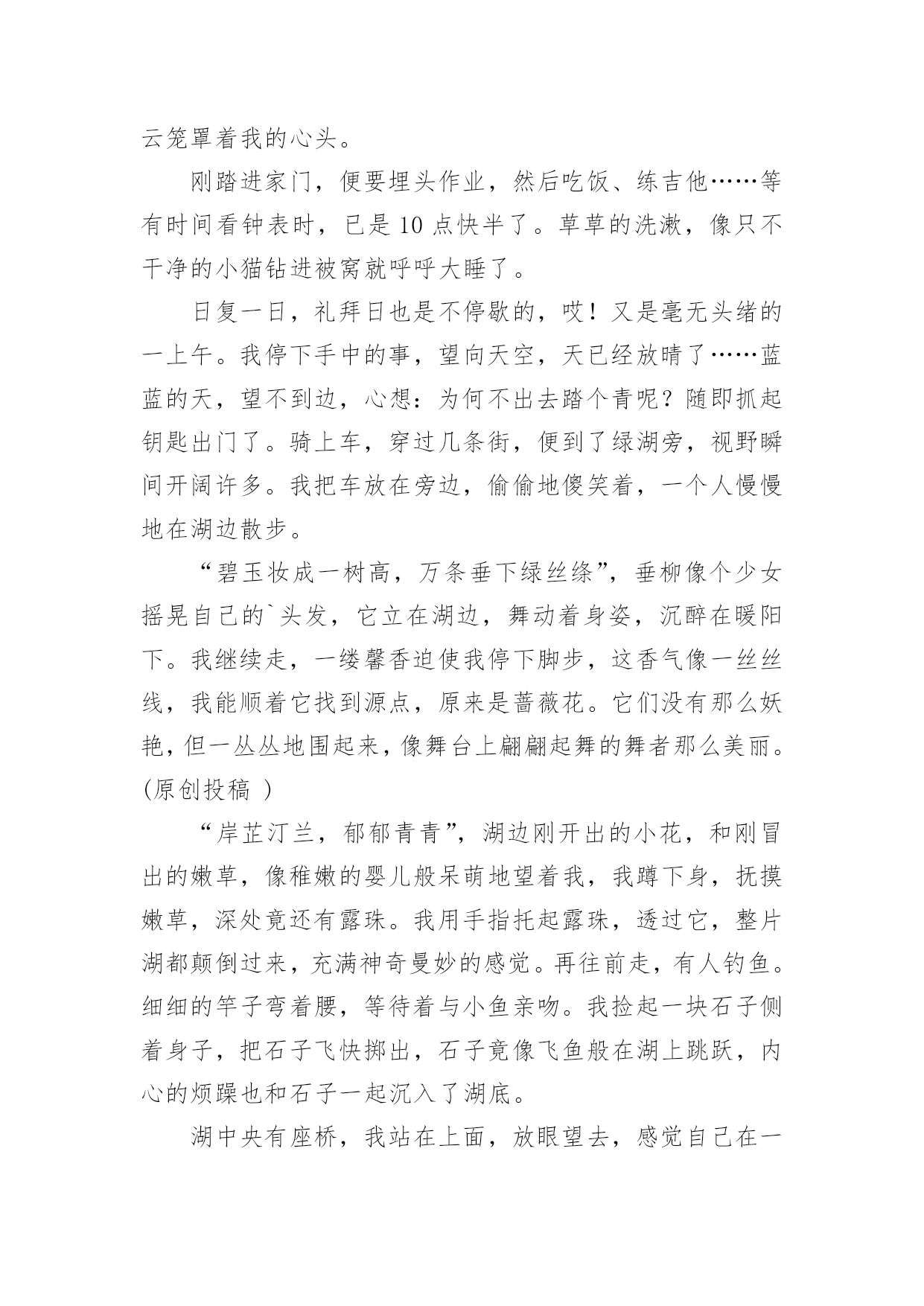 云笼罩着我的心头。

刚踏进家门，便要埋头作业，然后吃饭、练吉他……等有时间看钟表时，已是 10 点快半了。草草的洗漱，像只不干净的小猫钻进被窝就呼呼大睡了。

日复一日，礼拜日也是不停歇的，哎！又是毫无头绪的一上午。我停下手中的事，望向天空，天已经放晴了……蓝蓝的天，望不到边，心想：为何不出去踏个青呢？随即抓起钥匙出门了。骑上车，穿过几条街，便到了绿湖旁，视野瞬间开阔许多。我把车放在旁边，偷偷地傻笑着，一个人慢慢地在湖边散步。

“碧玉妆成一树高，万条垂下绿丝绦”，垂柳像个少女摇晃自己的`头发，它立在湖边，舞动着身姿，沉醉在暖阳下。我继续走，一缕馨香迫使我停下脚步，这香气像一丝丝线，我能顺着它找到源点，原来是蔷薇花。它们没有那么妖艳，但一丛丛地围起来，像舞台上翩翩起舞的舞者那么美丽。(原创投稿 )

“岸芷汀兰，郁郁青青”，湖边刚开出的小花，和刚冒出的嫩草，像稚嫩的婴儿般呆萌地望着我，我蹲下身，抚摸嫩草，深处竟还有露珠。我用手指托起露珠，透过它，整片湖都颠倒过来，充满神奇曼妙的感觉。再往前走，有人钓鱼。细细的竿子弯着腰，等待着与小鱼亲吻。我捡起一块石子侧着身子，把石子飞快掷出，石子竟像飞鱼般在湖上跳跃，内心的烦躁也和石子一起沉入了湖底。

湖中央有座桥，我站在上面，放眼望去，感觉自己在一